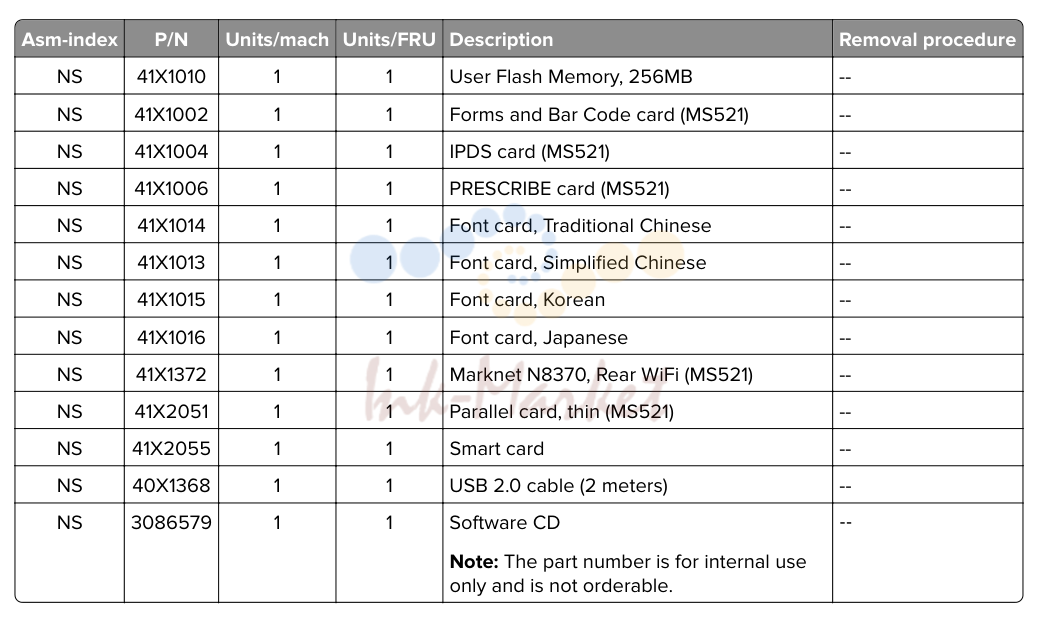 | Asm-index | P/N | Units/mach | Units/FRU | Description | Removal procedure |
|---|---|---|---|---|---|
| NS | 41X1010 | 1 | 1 | User Flash Memory, 256MB | -- |
| NS | 41X1002 | 1 | 1 | Forms and Bar Code card (MS521) | -- |
| NS | 41X1004 | 1 | 1 | IPDS card (MS521) | -- |
| NS | 41X1006 | 1 | 1 | PRESCRIBE card (MS521) | -- |
| NS | 41X1014 | 1 | 1 | Font card, Traditional Chinese | -- |
| NS | 41X1013 | 1 | 1 | Font card, Simplified Chinese | -- |
| NS | 41X1015 | 1 | 1 | Font card, Korean | -- |
| NS | 41X1016 | 1 | 1 | Font card, Japanese | -- |
| NS | 41X1372 | 1 | 1 | Marknet N8370, Rear WiFi (MS521) | -- |
| NS | 41X2051 | 1 | 1 | Parallel card, thin (MS521) | -- |
| NS | 41X2055 | 1 | 1 | Smart card | -- |
| NS | 40X1368 | 1 | 1 | USB 2.0 cable (2 meters) | -- |
| NS | 3086579 | 1 | 1 | Software CD Note: The part number is for internal use only and is not orderable. | -- |

Ink-Market